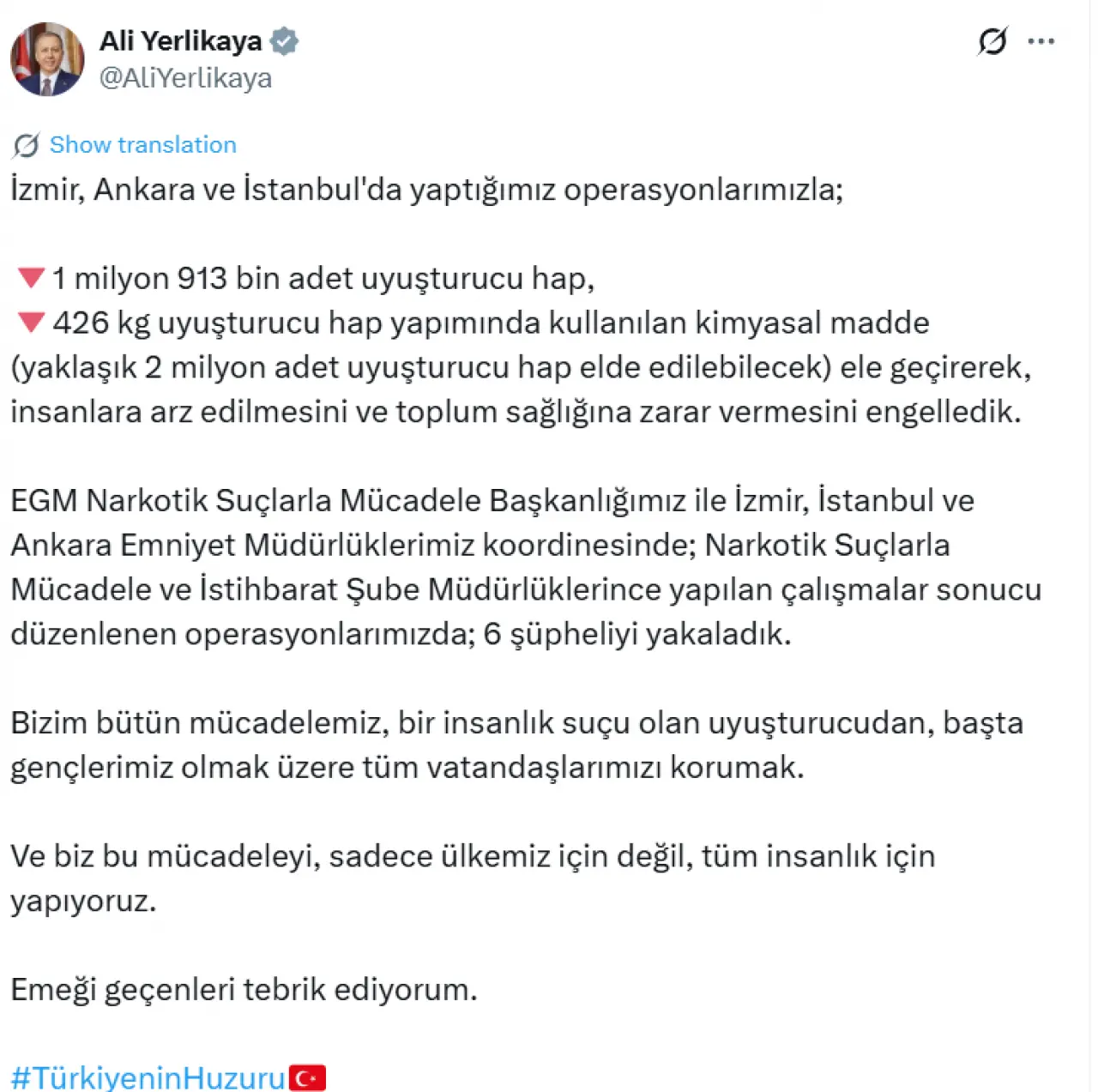 Ali Yerlikaya
@AliYerlikaya

Show translation

İzmir, Ankara ve İstanbul'da yaptığımız operasyonlarımızla;

🔻1 milyon 913 bin adet uyuşturucu hap,
🔻426 kg uyuşturucu hap yapımında kullanılan kimyasal madde (yaklaşık 2 milyon adet uyuşturucu hap elde edilebilecek) ele geçirerek, insanlara arz edilmesini ve toplum sağlığına zarar vermesini engelledik.

EGM Narkotik Suçlarla Mücadele Başkanlığımız ile İzmir, İstanbul ve Ankara Emniyet Müdürlüklerimiz koordinesinde; Narkotik Suçlarla Mücadele ve İstihbarat Şube Müdürlüklerince yapılan çalışmalar sonucu düzenlenen operasyonlarımızda; 6 şüpheliyi yakaladık.

Bizim bütün mücadelemiz, bir insanlık suçu olan uyuşturucudan, başta gençlerimiz olmak üzere tüm vatandaşlarımızı korumak.

Ve biz bu mücadeleyi, sadece ülkemiz için değil, tüm insanlık için yapıyoruz.

Emeği geçenleri tebrik ediyorum.

#TürkiyeninHuzuru🇹🇷